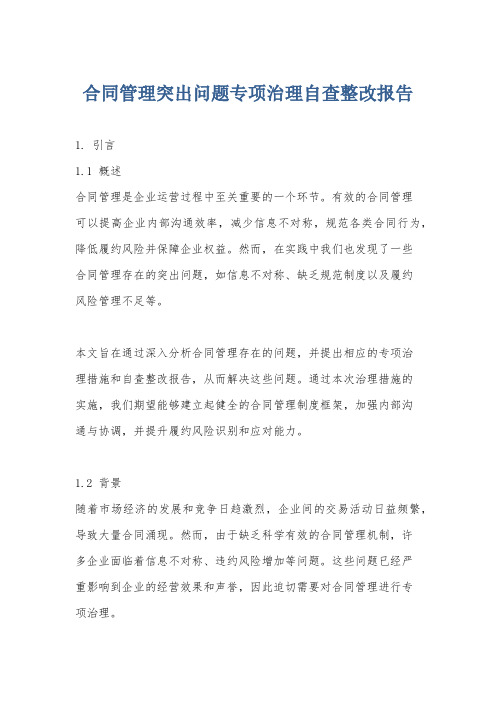 合同管理突出问题专项治理自查整改报告

1. 引言

1.1 概述

合同管理是企业运营过程中至关重要的一个环节。有效的合同管理可以提高企业内部沟通效率，减少信息不对称，规范各类合同行为，降低履约风险并保障企业权益。然而，在实践中我们也发现了一些合同管理存在的突出问题，如信息不对称、缺乏规范制度以及履约风险管理不足等。

本文旨在通过深入分析合同管理存在的问题，并提出相应的专项治理措施和自查整改报告，从而解决这些问题。通过本次治理措施的实施，我们期望能够建立起健全的合同管理制度框架，加强内部沟通与协调，并提升履约风险识别和应对能力。

1.2 背景

随着市场经济的发展和竞争日趋激烈，企业间的交易活动日益频繁，导致大量合同涌现。然而，由于缺乏科学有效的合同管理机制，许多企业面临着信息不对称、违约风险增加等问题。这些问题已经严重影响到企业的经营效果和声誉，因此迫切需要对合同管理进行专项治理。